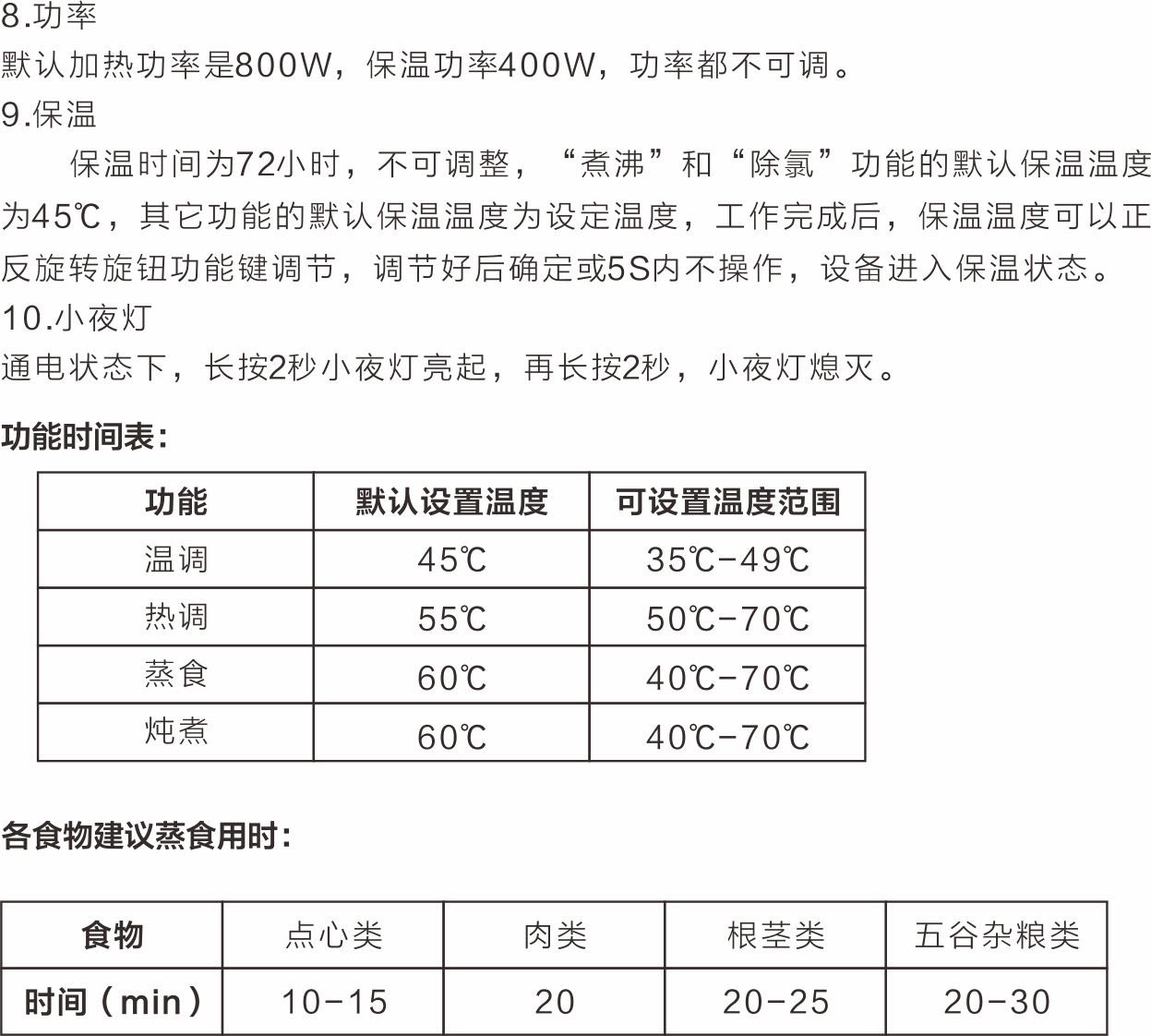 8.功率
默认加热功率是800W，保温功率400W，功率都不可调。
9.保温
保温时间为72小时，不可调整，“煮沸”和“除氯”功能的默认保温温度为45℃，其它功能的默认保温温度为设定温度，工作完成后，保温温度可以正反旋转旋钮功能键调节，调节好后确定或5S内不操作，设备进入保温状态。
10.小夜灯
通电状态下，长按2秒小夜灯亮起，再长按2秒，小夜灯熄灭。

功能时间表：

| 功能 | 默认设置温度 | 可设置温度范围 |
|---|---|---|
| 温调 | 45℃ | 35℃-49℃ |
| 热调 | 55℃ | 50℃-70℃ |
| 蒸食 | 60℃ | 40℃-70℃ |
| 炖煮 | 60℃ | 40℃-70℃ |

各食物建议蒸食用时：

| 食物 | 点心类 | 肉类 | 根茎类 | 五谷杂粮类 |
|---|---|---|---|---|
| 时间（min） | 10-15 | 20 | 20-25 | 20-30 |